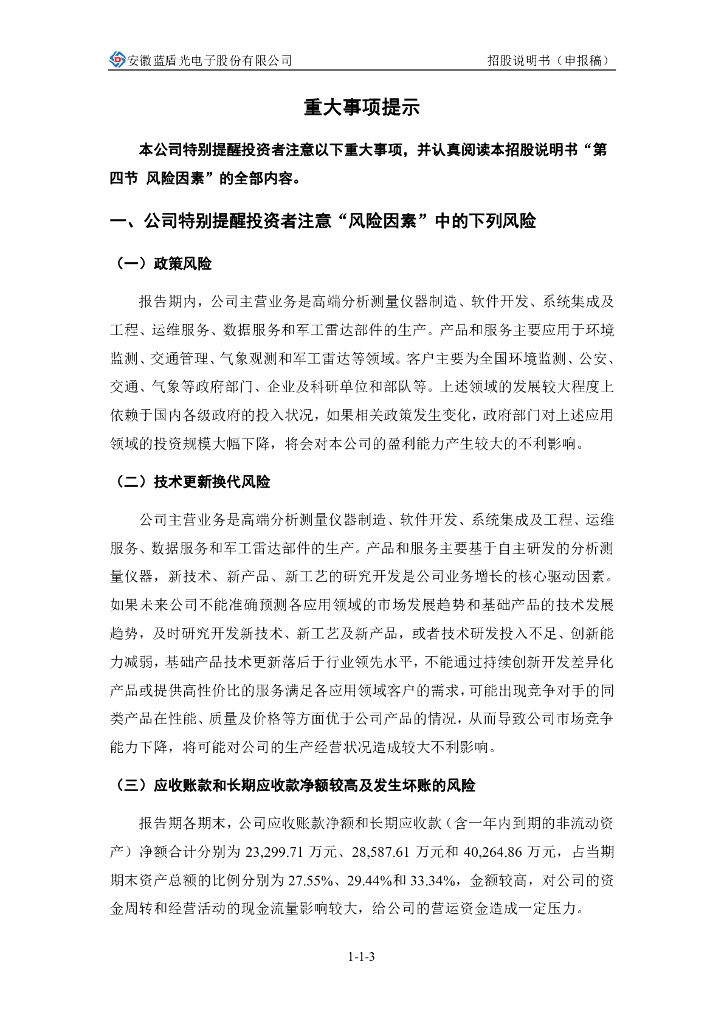 安徽蓝盾光电子股份有限公司

招股说明书（申报稿）

重大事项提示

本公司特别提醒投资者注意以下重大事项，并认真阅读本招股说明书“第四节 风险因素”的全部内容。

一、公司特别提醒投资者注意“风险因素”中的下列风险

（一）政策风险

报告期内，公司主营业务是高端分析测量仪器制造、软件开发、系统集成及工程、运维服务、数据服务和军工雷达部件的生产。产品和服务主要应用于环境监测、交通管理、气象观测和军工雷达等领域。客户主要为全国环境监测、公安、交通、气象等政府部门、企业及科研单位和部队等。上述领域的发展较大程度上依赖于国内各级政府的投入状况，如果相关政策发生变化，政府部门对上述应用领域的投资规模大幅下降，将会对本公司的盈利能力产生较大的不利影响。

（二）技术更新换代风险

公司主营业务是高端分析测量仪器制造、软件开发、系统集成及工程、运维服务、数据服务和军工雷达部件的生产。产品和服务主要基于自主研发的分析测量仪器，新技术、新产品、新工艺的研究开发是公司业务增长的核心驱动因素。如果未来公司不能准确预测各应用领域的市场发展趋势和基础产品的技术发展趋势，及时研究开发新技术、新工艺及新产品，或者技术研发投入不足、创新能力减弱，基础产品技术更新落后于行业领先水平，不能通过持续创新开发差异化产品或提供高性价比的服务满足各应用领域客户的需求，可能出现竞争对手的同类产品在性能、质量及价格等方面优于公司产品的情况，从而导致公司市场竞争能力下降，将可能对公司的生产经营状况造成较大不利影响。

（三）应收账款和长期应收款净额较高及发生坏账的风险

报告期各期末，公司应收账款净额和长期应收款（含一年内到期的非流动资产）净额合计分别为 23,299.71 万元、28,587.61 万元和 40,264.86 万元，占当期期末资产总额的比例分别为 27.55%、29.44%和 33.34%，金额较高，对公司的资金周转和经营活动的现金流量影响较大，给公司的营运资金造成一定压力。

1-1-3